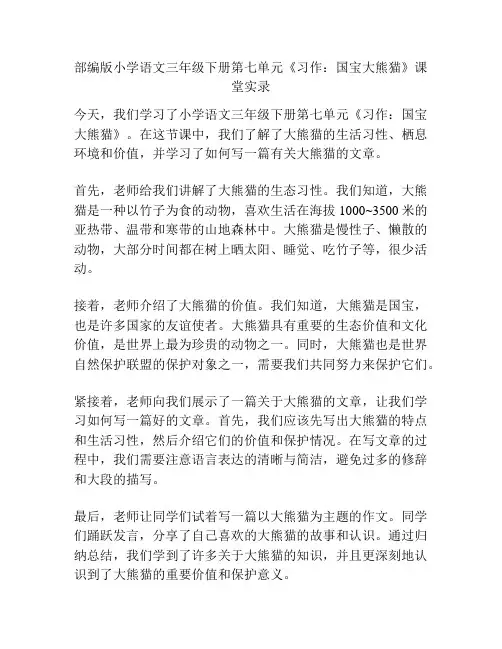 部编版小学语文三年级下册第七单元《习作：国宝大熊猫》课堂实录

今天，我们学习了小学语文三年级下册第七单元《习作：国宝大熊猫》。在这节课中，我们了解了大熊猫的生活习性、栖息环境和价值，并学习了如何写一篇有关大熊猫的文章。

首先，老师给我们讲解了大熊猫的生态习性。我们知道，大熊猫是一种以竹子为食的动物，喜欢生活在海拔 1000~3500 米的亚热带、温带和寒带的山地森林中。大熊猫是慢性子、懒散的动物，大部分时间都在树上晒太阳、睡觉、吃竹子等，很少活动。

接着，老师介绍了大熊猫的价值。我们知道，大熊猫是国宝，也是许多国家的友谊使者。大熊猫具有重要的生态价值和文化价值，是世界上最为珍贵的动物之一。同时，大熊猫也是世界自然保护联盟的保护对象之一，需要我们共同努力来保护它们。

紧接着，老师向我们展示了一篇关于大熊猫的文章，让我们学习如何写一篇好的文章。首先，我们应该先写出大熊猫的特点和生活习性，然后介绍它们的价值和保护情况。在写文章的过程中，我们需要注意语言表达的清晰与简洁，避免过多的修辞和大段的描写。

最后，老师让同学们试着写一篇以大熊猫为主题的作文。同学们踊跃发言，分享了自己喜欢的大熊猫的故事和认识。通过归纳总结，我们学到了许多关于大熊猫的知识，并且更深刻地认识到了大熊猫的重要价值和保护意义。